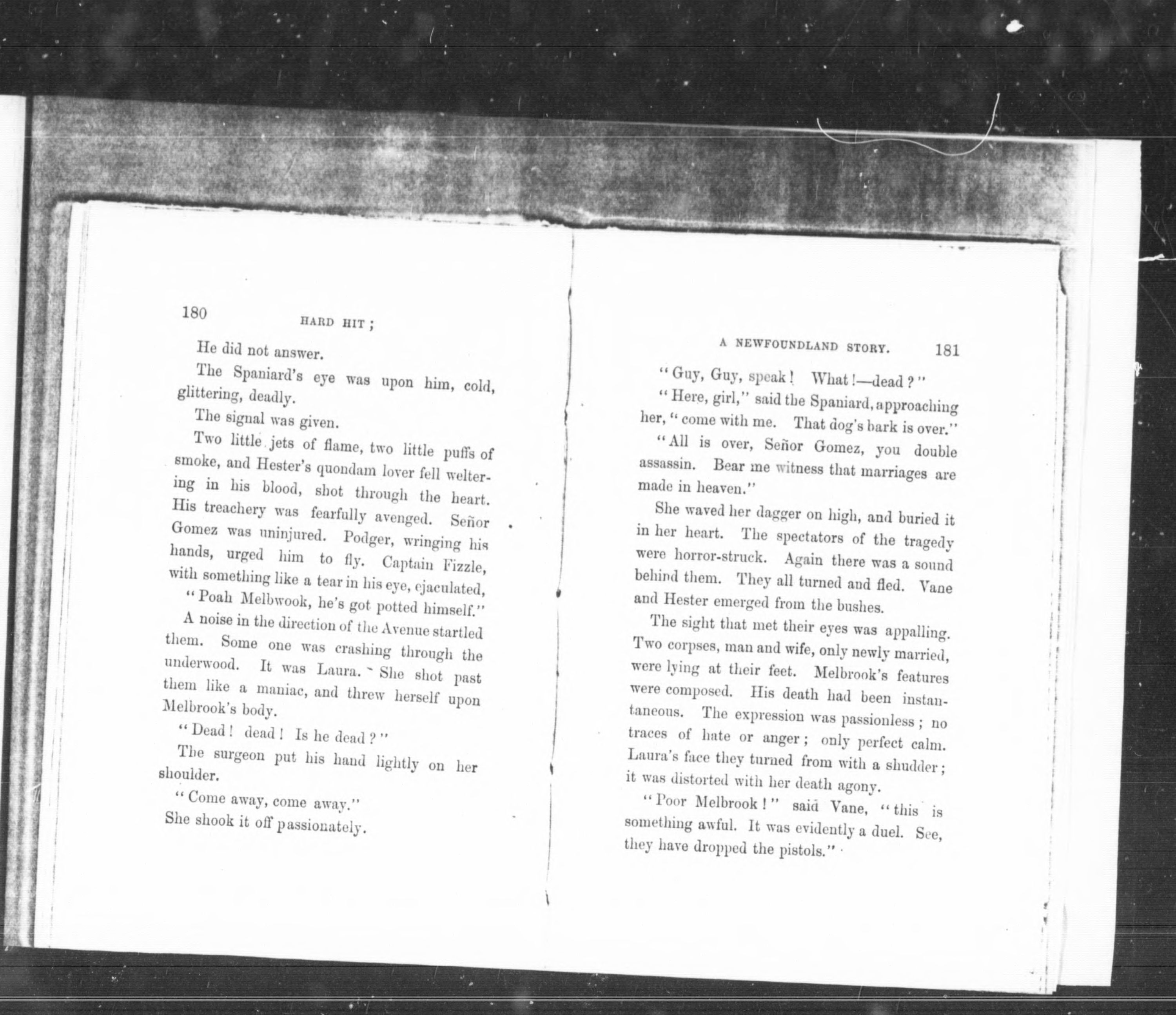 180 HARD HIT;

He did not answer.

The Spaniard's eye was upon him, cold, glittering, deadly.

The signal was given.

Two little jets of flame, two little puffs of smoke, and Hester's quondam lover fell weltering in his blood, shot through the heart. His treachery was fearfully avenged. Señor Gomez was uninjured. Podger, wringing his hands, urged him to fly. Captain Fizzle, with something like a tear in his eye, ejaculated,

"Poah Melbwook, he's got potted himself."

A noise in the direction of the Avenue startled them. Some one was crashing through the underwood. It was Laura. She shot past them like a maniac, and threw herself upon Melbrook's body.

"Dead! dead! Is he dead?"

The surgeon put his hand lightly on her shoulder.

"Come away, come away."

She shook it off passionately.

A NEWFOUNDLAND STORY. 181

"Guy, Guy, speak! What!—dead?"

"Here, girl," said the Spaniard, approaching her, "come with me. That dog's bark is over."

"All is over, Señor Gomez, you double assassin. Bear me witness that marriages are made in heaven."

She waved her dagger on high, and buried it in her heart. The spectators of the tragedy were horror-struck. Again there was a sound behind them. They all turned and fled. Vane and Hester emerged from the bushes.

The sight that met their eyes was appalling. Two corpses, man and wife, only newly married, were lying at their feet. Melbrook's features were composed. His death had been instantaneous. The expression was passionless; no traces of hate or anger; only perfect calm. Laura's face they turned from with a shudder; it was distorted with her death agony.

"Poor Melbrook!" said Vane, "this is something awful. It was evidently a duel. See, they have dropped the pistols."